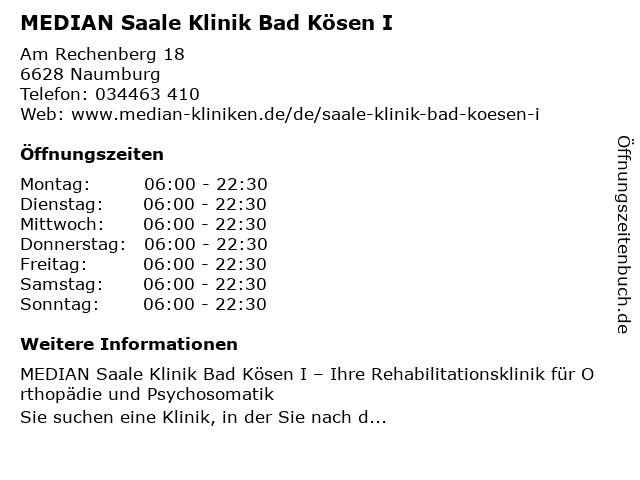 MEDIAN Saale Klinik Bad Kösen I

Am Rechenberg 18
6628 Naumburg
Telefon: 034463 410
Web: www.median-kliniken.de/de/saale-klinik-bad-koesen-i

Öffnungszeiten

Montag: 06:00 - 22:30
Dienstag: 06:00 - 22:30
Mittwoch: 06:00 - 22:30
Donnerstag: 06:00 - 22:30
Freitag: 06:00 - 22:30
Samstag: 06:00 - 22:30
Sonntag: 06:00 - 22:30

Weitere Informationen

MEDIAN Saale Klinik Bad Kösen I – Ihre Rehabilitationsklinik für Orthopädie und Psychosomatik
Sie suchen eine Klinik, in der Sie nach d...

Öffnungszeitenbuch.de